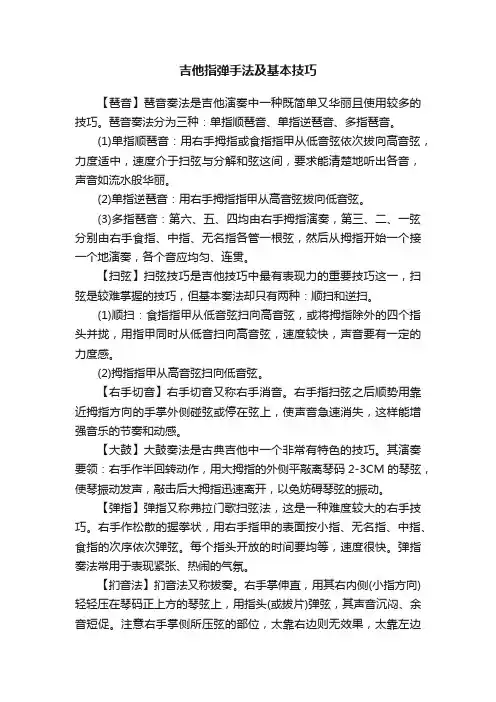 吉他指弹手法及基本技巧

【琶音】琶音奏法是吉他演奏中一种既简单又华丽且使用较多的技巧。琶音奏法分为三种：单指顺琶音、单指逆琶音、多指琶音。

(1)单指顺琶音：用右手拇指或食指指甲从低音弦依次拨向高音弦，力度适中，速度介于扫弦与分解和弦这间，要求能清楚地听出各音，声音如流水般华丽。

(2)单指逆琶音：用右手拇指指甲从高音弦拨向低音弦。

(3)多指琶音：第六、五、四均由右手拇指演奏，第三、二、一弦分别由右手食指、中指、无名指各管一根弦，然后从拇指开始一个接一个地演奏，各个音应均匀、连贯。

【扫弦】扫弦技巧是吉他技巧中最有表现力的重要技巧这一，扫弦是较难掌握的技巧，但基本奏法却只有两种：顺扫和逆扫。

(1)顺扫：食指指甲从低音弦扫向高音弦，或将拇指除外的四个指头并拢，用指甲同时从低音扫向高音弦，速度较快，声音要有一定的力度感。

(2)拇指指甲从高音弦扫向低音弦。

【右手切音】右手切音又称右手消音。右手指扫弦之后顺势用靠近拇指方向的手掌外侧碰弦或停在弦上，使声音急速消失，这样能增强音乐的节奏和动感。

【大鼓】大鼓奏法是古典吉他中一个非常有特色的技巧。其演奏要领：右手作半回转动作，用大拇指的外侧平敲离琴码 2-3CM 的琴弦，使琴振动发声，敲击后大拇指迅速离开，以免妨碍琴弦的振动。

【弹指】弹指又称弗拉门歌扫弦法，这是一种难度较大的右手技巧。右手作松散的握拳状，用右手指甲的表面按小指、无名指、中指、食指的次序依次弹弦。每个指头开放的时间要均等，速度很快。弹指奏法常用于表现紧张、热闹的气氛。

【扪音法】扪音法又称拨奏。右手掌伸直，用其右内侧(小指方向)轻轻压在琴码正上方的琴弦上，用指头(或拨片)弹弦，其声音沉闷、余音短促。注意右手掌侧所压弦的部位，太靠右边则无效果，太靠左边